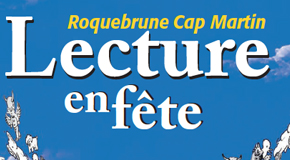 Roquebrune Cap Martin
Lecture
en fête